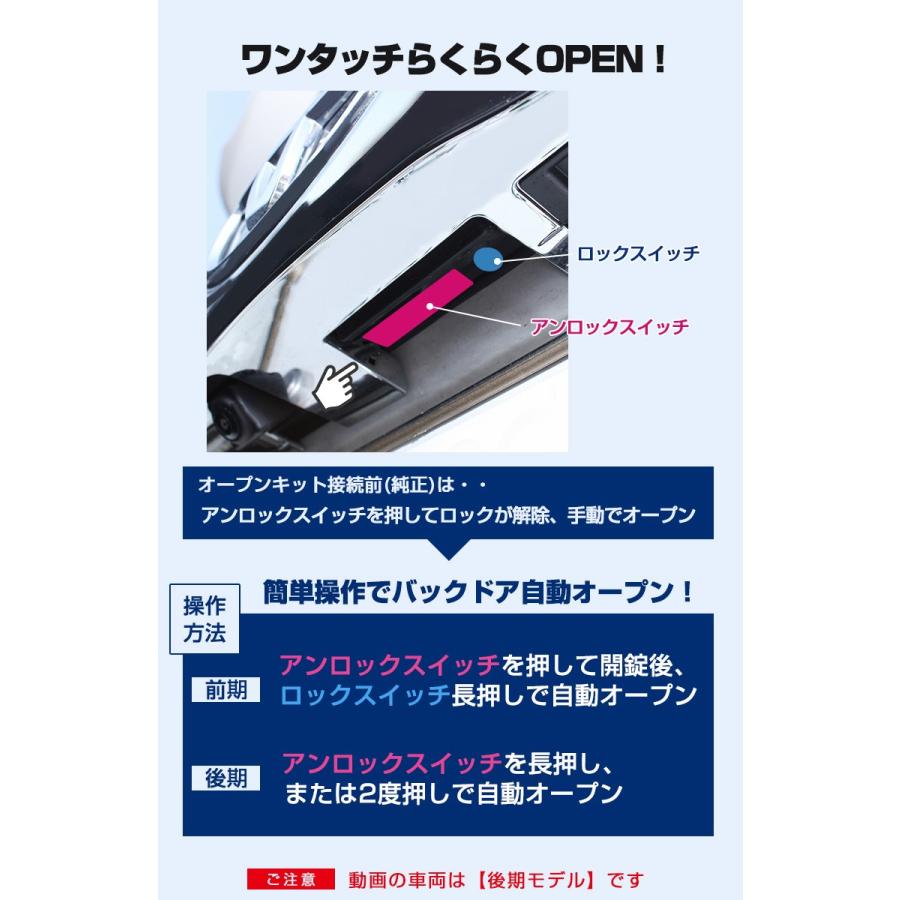 ワンタッチらくらくOPEN！

ロックスイッチ

アンロックスイッチ

オープンキット接続前(純正)は・・
アンロックスイッチを押してロックが解除、手動でオープン

簡単操作でバックドア自動オープン！

操作方法

前期
アンロックスイッチを押して開錠後、ロックスイッチ長押しで自動オープン

後期
アンロックスイッチを長押し、または2度押しで自動オープン

ご注意 動画の車両は【後期モデル】です